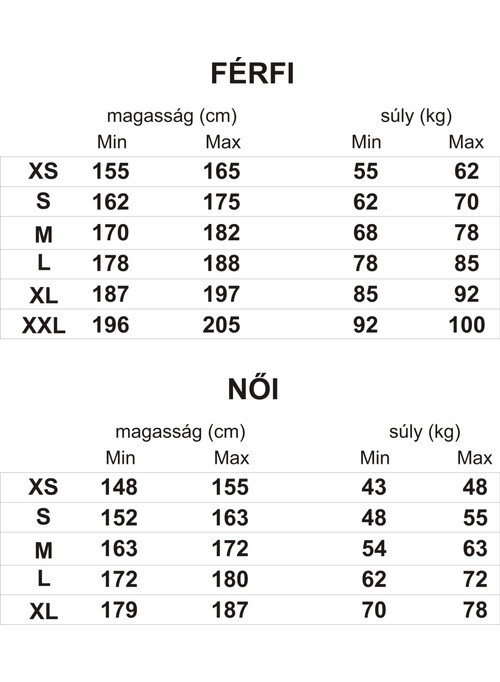 FÉRFI

| | magasság (cm) | | súly (kg) | |
|---|---|---|---|---|
| | Min | Max | Min | Max |
| XS | 155 | 165 | 55 | 62 |
| S | 162 | 175 | 62 | 70 |
| M | 170 | 182 | 68 | 78 |
| L | 178 | 188 | 78 | 85 |
| XL | 187 | 197 | 85 | 92 |
| XXL | 196 | 205 | 92 | 100 |

NŐI

| | magasság (cm) | | súly (kg) | |
|---|---|---|---|---|
| | Min | Max | Min | Max |
| XS | 148 | 155 | 43 | 48 |
| S | 152 | 163 | 48 | 55 |
| M | 163 | 172 | 54 | 63 |
| L | 172 | 180 | 62 | 72 |
| XL | 179 | 187 | 70 | 78 |